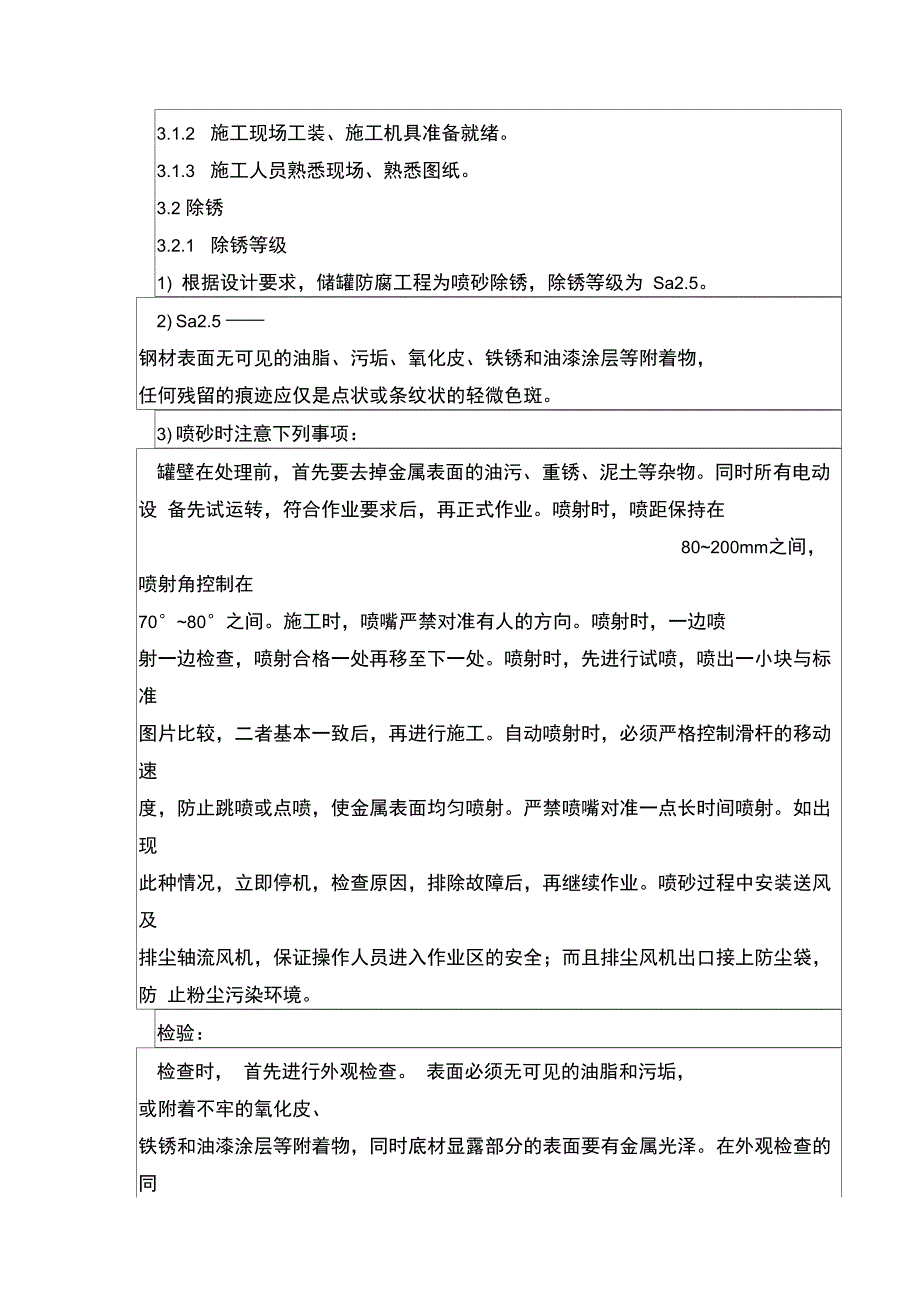 3.1.2 施工现场工装、施工机具准备就绪。

3.1.3 施工人员熟悉现场、熟悉图纸。

3.2 除锈

3.2.1 除锈等级

1) 根据设计要求，储罐防腐工程为喷砂除锈，除锈等级为 Sa2.5。

2) Sa2.5 ——

钢材表面无可见的油脂、污垢、氧化皮、铁锈和油漆涂层等附着物，任何残留的痕迹应仅是点状或条纹状的轻微色斑。

3) 喷砂时注意下列事项：

罐壁在处理前，首先要去掉金属表面的油污、重锈、泥土等杂物。同时所有电动设 备先试运转，符合作业要求后，再正式作业。喷射时，喷距保持在 80~200mm之间，喷射角控制在 70°~80°之间。施工时，喷嘴严禁对准有人的方向。喷射时，一边喷射一边检查，喷射合格一处再移至下一处。喷射时，先进行试喷，喷出一小块与标准图片比较，二者基本一致后，再进行施工。自动喷射时，必须严格控制滑杆的移动速度，防止跳喷或点喷，使金属表面均匀喷射。严禁喷嘴对准一点长时间喷射。如出现此种情况，立即停机，检查原因，排除故障后，再继续作业。喷砂过程中安装送风及排尘轴流风机，保证操作人员进入作业区的安全；而且排尘风机出口接上防尘袋，防 止粉尘污染环境。

检验：

检查时， 首先进行外观检查。 表面必须无可见的油脂和污垢，或附着不牢的氧化皮、铁锈和油漆涂层等附着物，同时底材显露部分的表面要有金属光泽。在外观检查的同